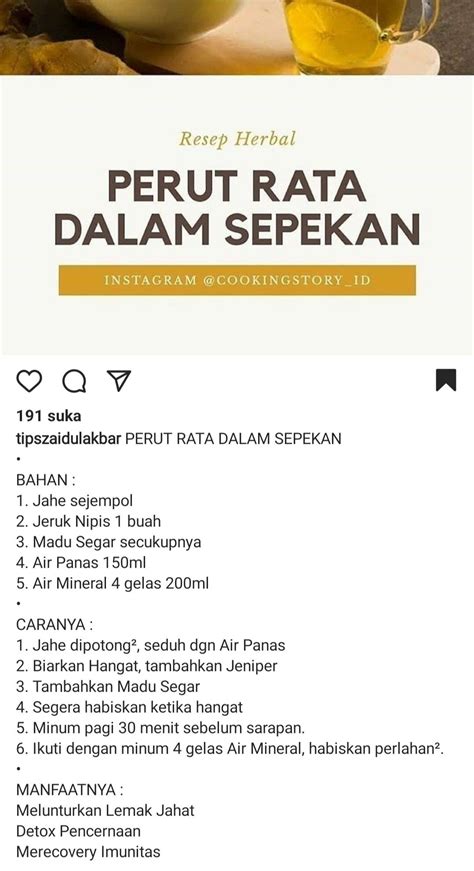 Resep Herbal

PERUT RATA DALAM SEPEKAN

INSTAGRAM @COOKINGSTORY_ID

191 suka

tipszaidulakbar PERUT RATA DALAM SEPEKAN
•
BAHAN :
1. Jahe sejempol
2. Jeruk Nipis 1 buah
3. Madu Segar secukupnya
4. Air Panas 150ml
5. Air Mineral 4 gelas 200ml
•
CARANYA :
1. Jahe dipotong², seduh dgn Air Panas
2. Biarkan Hangat, tambahkan Jeniper
3. Tambahkan Madu Segar
4. Segera habiskan ketika hangat
5. Minum pagi 30 menit sebelum sarapan.
6. Ikuti dengan minum 4 gelas Air Mineral, habiskan perlahan².
•
MANFAATNYA :
Melunturkan Lemak Jahat
Detox Pencernaan
Merecovery Imunitas